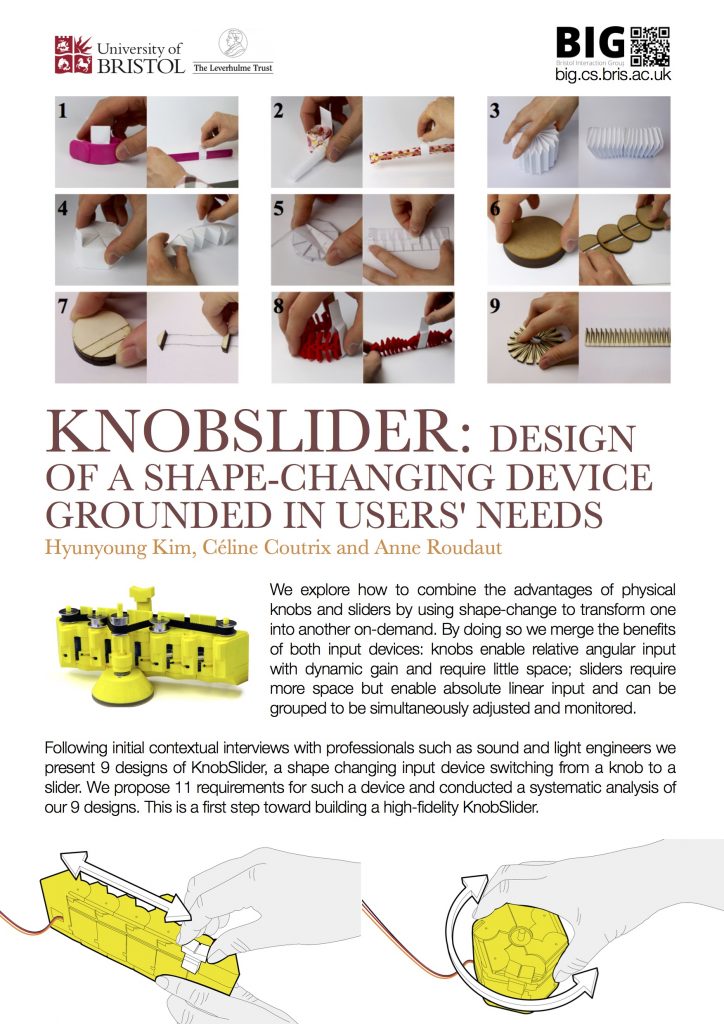 University of BRISTOL

The Leverhulme Trust

BIG
Bristol Interaction Group
big.cs.bris.ac.uk

1 2 3 4 5 6 7 8 9

KNOBSLIDER: DESIGN OF A SHAPE-CHANGING DEVICE GROUNDED IN USERS' NEEDS

Hyunyoung Kim, Céline Coutrix and Anne Roudaut

We explore how to combine the advantages of physical knobs and sliders by using shape-change to transform one into another on-demand. By doing so we merge the benefits of both input devices: knobs enable relative angular input with dynamic gain and require little space; sliders require more space but enable absolute linear input and can be grouped to be simultaneously adjusted and monitored.

Following initial contextual interviews with professionals such as sound and light engineers we present 9 designs of KnobSlider, a shape changing input device switching from a knob to a slider. We propose 11 requirements for such a device and conducted a systematic analysis of our 9 designs. This is a first step toward building a high-fidelity KnobSlider.